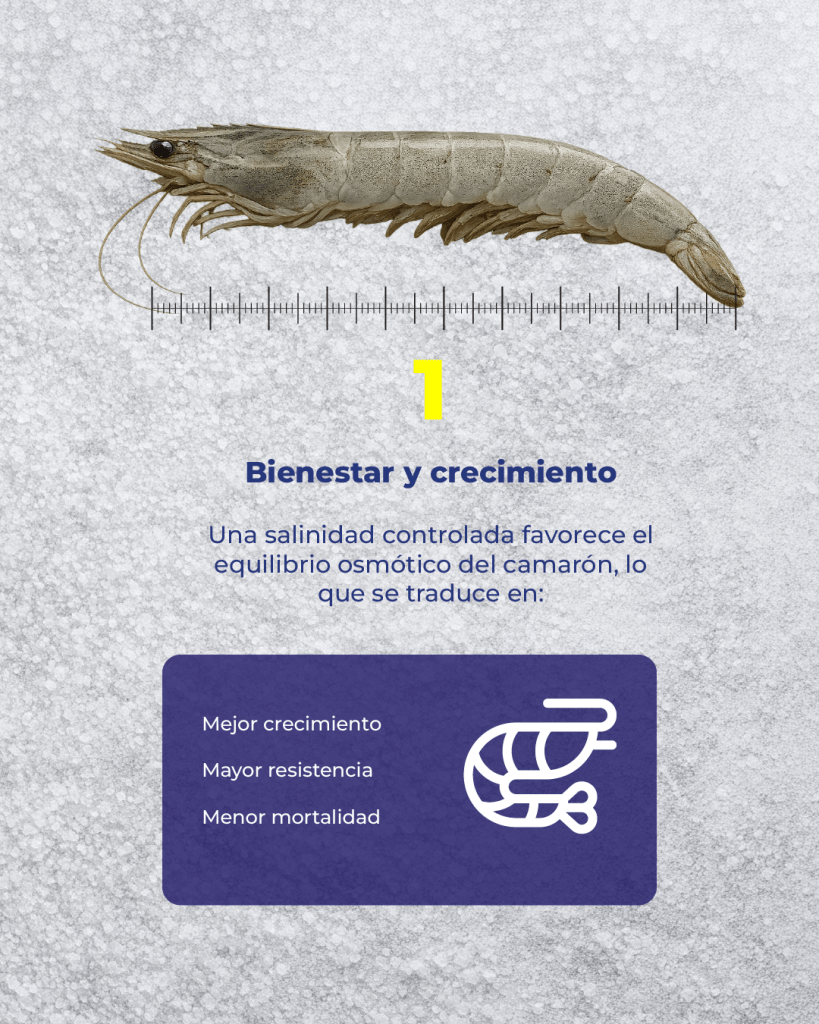 1

Bienestar y crecimiento

Una salinidad controlada favorece el equilibrio osmótico del camarón, lo que se traduce en:

Mejor crecimiento

Mayor resistencia

Menor mortalidad